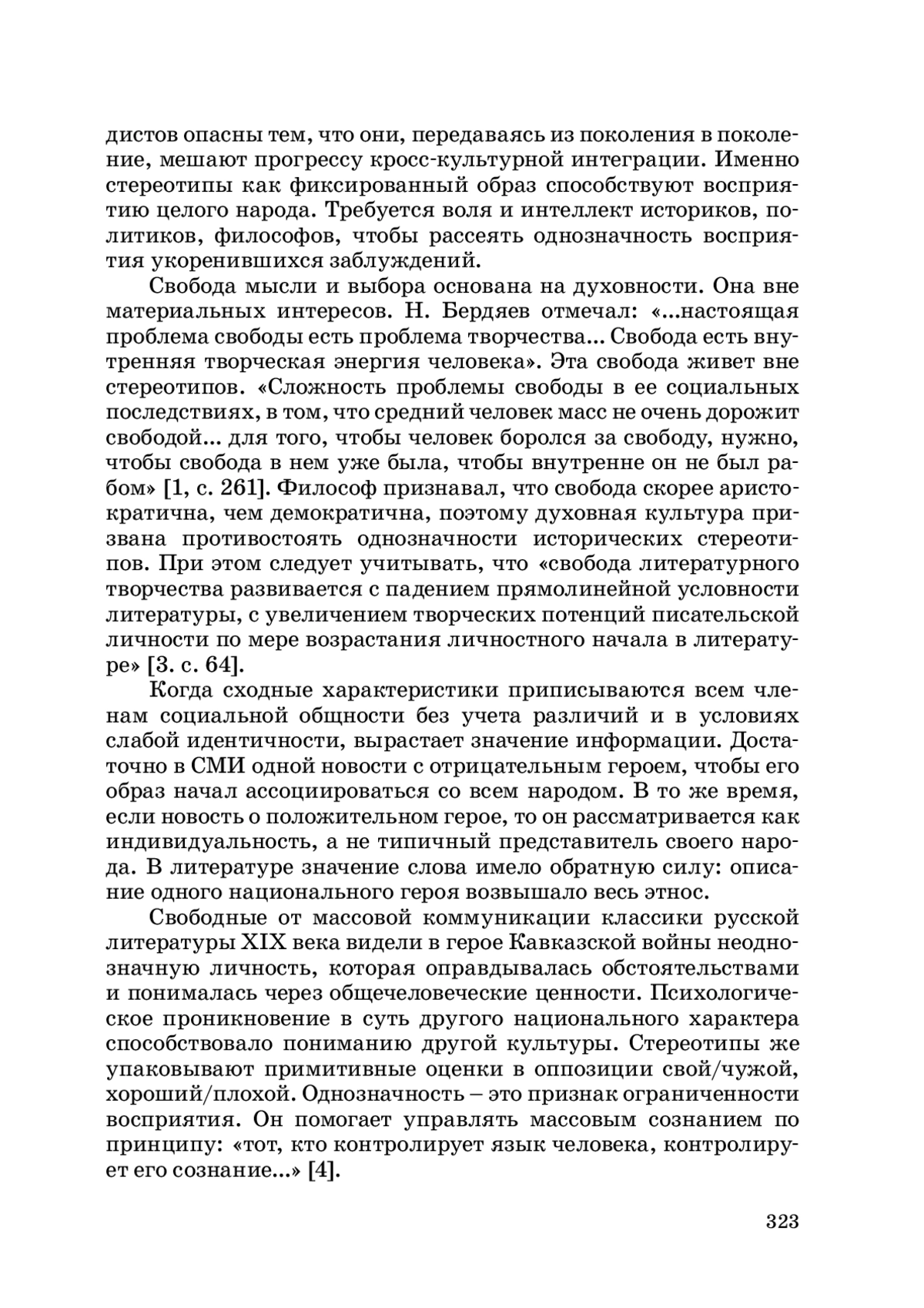 дистов опасны тем, что они, передаваясь из поколения в поколение, мешают прогрессу кросс-культурной интеграции. Именно стереотипы как фиксированный образ способствуют восприятию целого народа. Требуется воля и интеллект историков, политиков, философов, чтобы рассеять однозначность восприятия укоренившихся заблуждений.

Свобода мысли и выбора основана на духовности. Она вне материальных интересов. Н. Бердяев отмечал: «...настоящая проблема свободы есть проблема творчества... Свобода есть внутренняя творческая энергия человека». Эта свобода живет вне стереотипов. «Сложность проблемы свободы в ее социальных последствиях, в том, что средний человек масс не очень дорожит свободой... для того, чтобы человек боролся за свободу, нужно, чтобы свобода в нем уже была, чтобы внутренне он не был рабом» [1, с. 261]. Философ признавал, что свобода скорее аристократична, чем демократична, поэтому духовная культура призвана противостоять однозначности исторических стереотипов. При этом следует учитывать, что «свобода литературного творчества развивается с падением прямолинейной условности литературы, с увеличением творческих потенций писательской личности по мере возрастания личностного начала в литературе» [3. с. 64].

Когда сходные характеристики приписываются всем членам социальной общности без учета различий и в условиях слабой идентичности, вырастает значение информации. Достаточно в СМИ одной новости с отрицательным героем, чтобы его образ начал ассоциироваться со всем народом. В то же время, если новость о положительном герое, то он рассматривается как индивидуальность, а не типичный представитель своего народа. В литературе значение слова имело обратную силу: описание одного национального героя возвышало весь этнос.

Свободные от массовой коммуникации классики русской литературы XIX века видели в герое Кавказской войны неоднозначную личность, которая оправдывалась обстоятельствами и понималась через общечеловеческие ценности. Психологическое проникновение в суть другого национального характера способствовало пониманию другой культуры. Стереотипы же упаковывают примитивные оценки в оппозиции свой/чужой, хороший/плохой. Однозначность – это признак ограниченности восприятия. Он помогает управлять массовым сознанием по принципу: «тот, кто контролирует язык человека, контролирует его сознание...» [4].

323